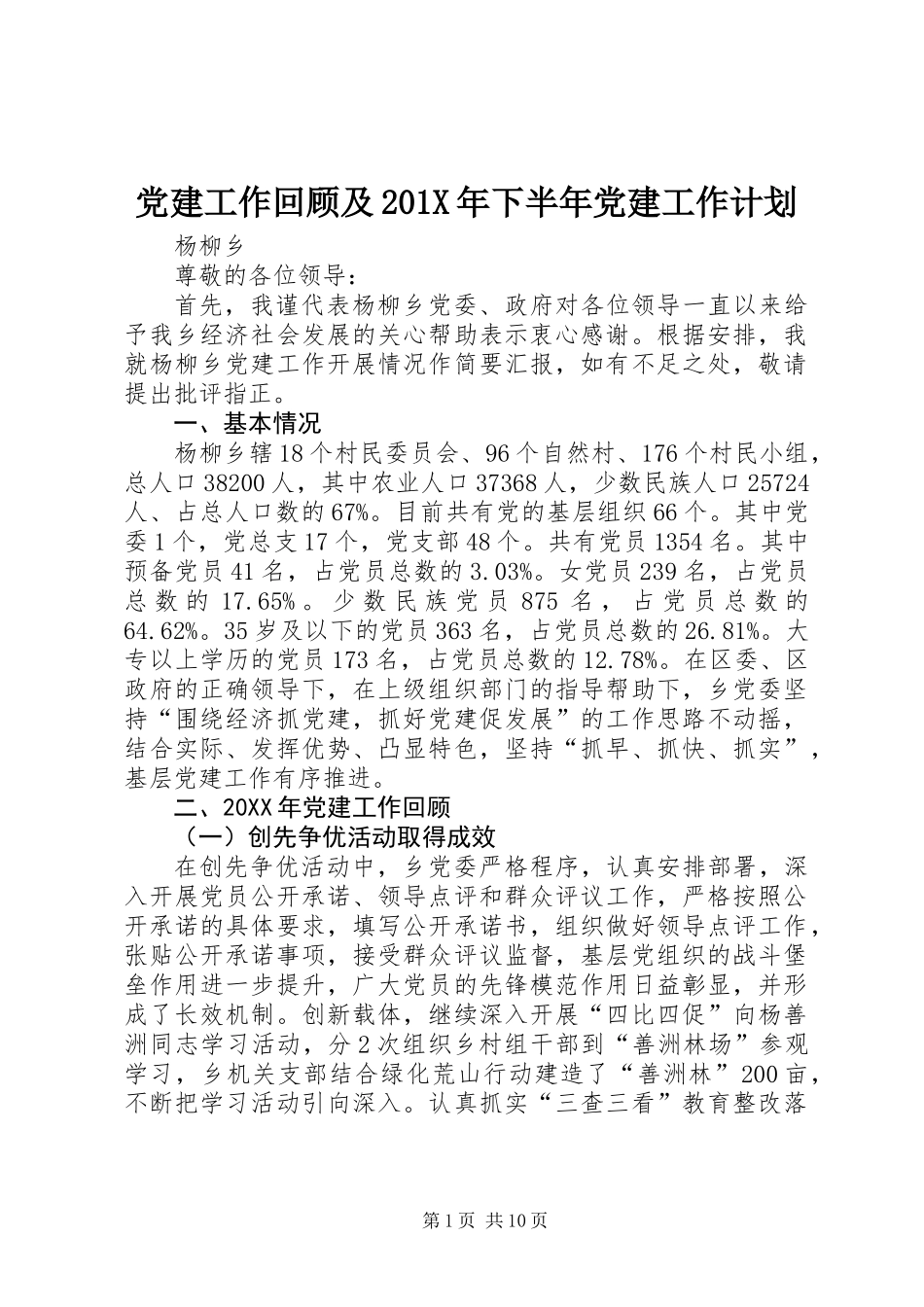 党建工作回顾及201X年下半年党建工作计划

杨柳乡

尊敬的各位领导：

首先，我谨代表杨柳乡党委、政府对各位领导一直以来给予我乡经济社会发展的关心帮助表示衷心感谢。根据安排，我就杨柳乡党建工作开展情况作简要汇报，如有不足之处，敬请提出批评指正。

一、基本情况

杨柳乡辖18个村民委员会、96个自然村、176个村民小组，总人口38200人，其中农业人口37368人，少数民族人口25724人、占总人口数的67%。目前共有党的基层组织66个。其中党委1个，党总支17个，党支部48个。共有党员1354名。其中预备党员41名，占党员总数的3.03%。女党员239名，占党员总数的17.65%。少数民族党员875名，占党员总数的64.62%。35岁及以下的党员363名，占党员总数的26.81%。大专以上学历的党员173名，占党员总数的12.78%。在区委、区政府的正确领导下，在上级组织部门的指导帮助下，乡党委坚持“围绕经济抓党建，抓好党建促发展”的工作思路不动摇，结合实际、发挥优势、凸显特色，坚持“抓早、抓快、抓实”，基层党建工作有序推进。

二、20XX年党建工作回顾

（一）创先争优活动取得成效

在创先争优活动中，乡党委严格程序，认真安排部署，深入开展党员公开承诺、领导点评和群众评议工作，严格按照公开承诺的具体要求，填写公开承诺书，组织做好领导点评工作，张贴公开承诺事项，接受群众评议监督，基层党组织的战斗堡垒作用进一步提升，广大党员的先锋模范作用日益彰显，并形成了长效机制。创新载体，继续深入开展“四比四促”向杨善洲同志学习活动，分2次组织乡村组干部到“善洲林场”参观学习，乡机关支部结合绿化荒山行动建造了“善洲林”200亩，不断把学习活动引向深入。认真抓实“三查三看”教育整改落

第1页 共10页